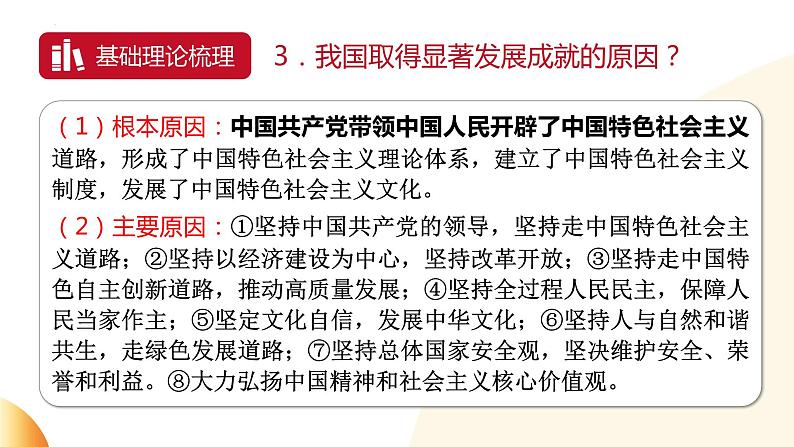 基础理论梳理

3．我国取得显著发展成就的原因？

（1）根本原因：中国共产党带领中国人民开辟了中国特色社会主义道路，形成了中国特色社会主义理论体系，建立了中国特色社会主义制度，发展了中国特色社会主义文化。

（2）主要原因：①坚持中国共产党的领导，坚持走中国特色社会主义道路；②坚持以经济建设为中心，坚持改革开放；③坚持走中国特色自主创新道路，推动高质量发展；④坚持全过程人民民主，保障人民当家作主；⑤坚定文化自信，发展中华文化；⑥坚持人与自然和谐共生，走绿色发展道路；⑦坚持总体国家安全观，坚决维护安全、荣誉和利益。⑧大力弘扬中国精神和社会主义核心价值观。